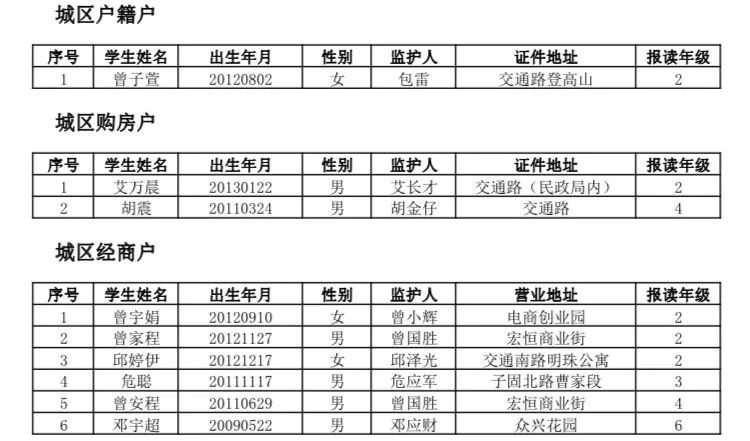 城区户籍户

| 序号 | 学生姓名 | 出生年月 | 性别 | 监护人 | 证件地址 | 报读年级 |
|---|---|---|---|---|---|---|
| 1 | 曾子萱 | 20120802 | 女 | 包雷 | 交通路登高山 | 2 |

城区购房户

| 序号 | 学生姓名 | 出生年月 | 性别 | 监护人 | 证件地址 | 报读年级 |
|---|---|---|---|---|---|---|
| 1 | 艾万晨 | 20130122 | 男 | 艾长才 | 交通路（民政局内） | 2 |
| 2 | 胡震 | 20110324 | 男 | 胡金仔 | 交通路 | 4 |

城区经商户

| 序号 | 学生姓名 | 出生年月 | 性别 | 监护人 | 营业地址 | 报读年级 |
|---|---|---|---|---|---|---|
| 1 | 曾宇娟 | 20120910 | 女 | 曾小辉 | 电商创业园 | 2 |
| 2 | 曾家程 | 20121127 | 男 | 曾国胜 | 宏恒商业街 | 2 |
| 3 | 邱婷伊 | 20121217 | 女 | 邱泽光 | 交通南路明珠公寓 | 2 |
| 4 | 危聪 | 20111117 | 男 | 危应军 | 子固北路曹家段 | 3 |
| 5 | 曾安程 | 20110629 | 男 | 曾国胜 | 宏恒商业街 | 4 |
| 6 | 邓宇超 | 20090522 | 男 | 邓应财 | 众兴花园 | 6 |